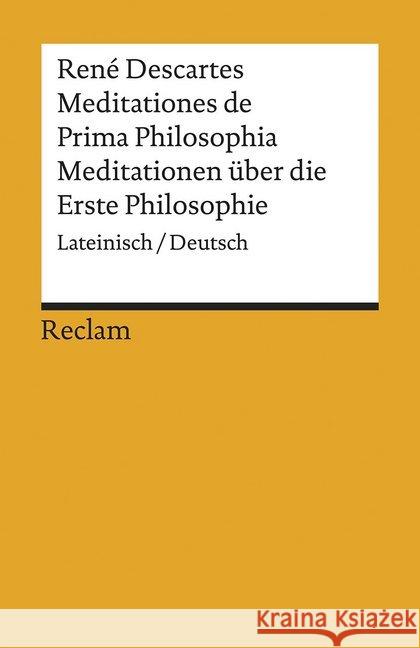 René Descartes
Meditationes de Prima Philosophia
Meditationen über die Erste Philosophie

Lateinisch / Deutsch

Reclam